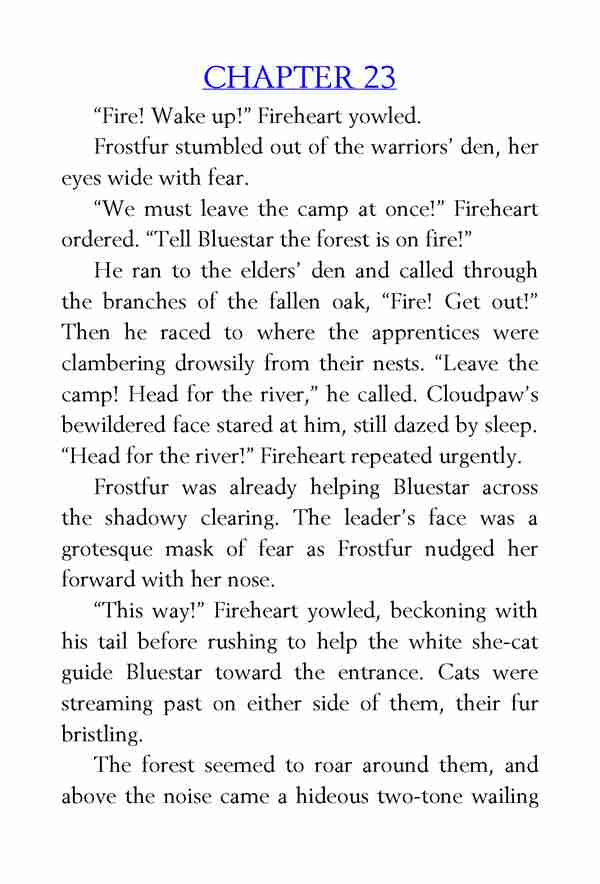 CHAPTER 23

“Fire! Wake up!” Fireheart yowled.

Frostfur stumbled out of the warriors’ den, her eyes wide with fear.

“We must leave the camp at once!” Fireheart ordered. “Tell Bluestar the forest is on fire!”

He ran to the elders’ den and called through the branches of the fallen oak, “Fire! Get out!” Then he raced to where the apprentices were clambering drowsily from their nests. “Leave the camp! Head for the river,” he called. Cloudpaw’s bewildered face stared at him, still dazed by sleep. “Head for the river!” Fireheart repeated urgently.

Frostfur was already helping Bluestar across the shadowy clearing. The leader’s face was a grotesque mask of fear as Frostfur nudged her forward with her nose.

“This way!” Fireheart yowled, beckoning with his tail before rushing to help the white she-cat guide Bluestar toward the entrance. Cats were streaming past on either side of them, their fur bristling.

The forest seemed to roar around them, and above the noise came a hideous two-tone wailing